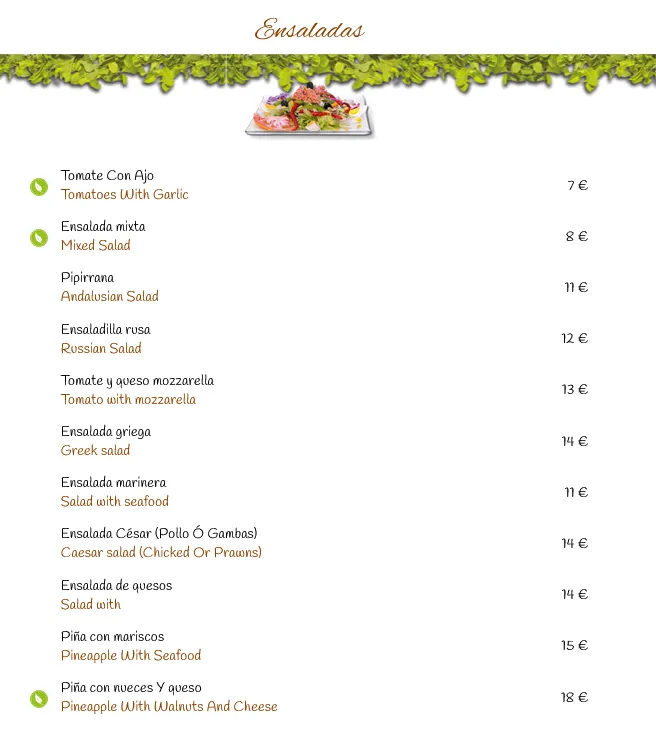 Ensaladas

Tomate Con Ajo
Tomatoes With Garlic
7 €

Ensalada mixta
Mixed Salad
8 €

Pipirrana
Andalusian Salad
11 €

Ensaladilla rusa
Russian Salad
12 €

Tomate y queso mozzarella
Tomato with mozzarella
13 €

Ensalada griega
Greek salad
14 €

Ensalada marinera
Salad with seafood
11 €

Ensalada César (Pollo Ó Gambas)
Caesar salad (Chicked Or Prawns)
14 €

Ensalada de quesos
Salad with
14 €

Piña con mariscos
Pineapple With Seafood
15 €

Piña con nueces Y queso
Pineapple With Walnuts And Cheese
18 €